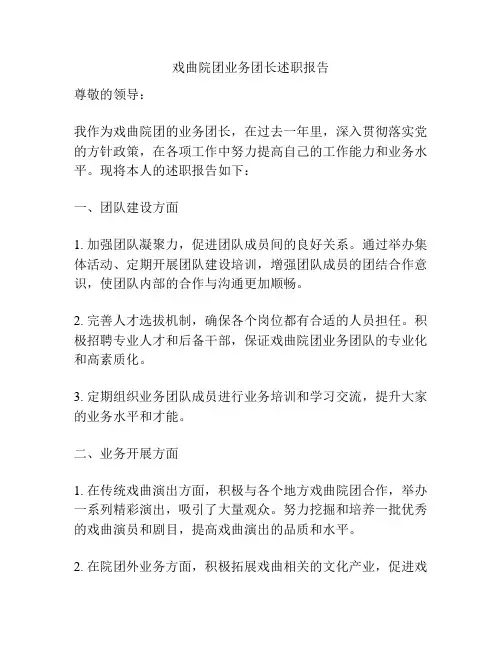 戏曲院团业务团长述职报告

尊敬的领导：

我作为戏曲院团的业务团长，在过去一年里，深入贯彻落实党的方针政策，在各项工作中努力提高自己的工作能力和业务水平。现将本人的述职报告如下：

一、团队建设方面

1. 加强团队凝聚力，促进团队成员间的良好关系。通过举办集体活动、定期开展团队建设培训，增强团队成员的团结合作意识，使团队内部的合作与沟通更加顺畅。

2. 完善人才选拔机制，确保各个岗位都有合适的人员担任。积极招聘专业人才和后备干部，保证戏曲院团业务团队的专业化和高素质化。

3. 定期组织业务团队成员进行业务培训和学习交流，提升大家的业务水平和才能。

二、业务开展方面

1. 在传统戏曲演出方面，积极与各个地方戏曲院团合作，举办一系列精彩演出，吸引了大量观众。努力挖掘和培养一批优秀的戏曲演员和剧目，提高戏曲演出的品质和水平。

2. 在院团外业务方面，积极拓展戏曲相关的文化产业，促进戏